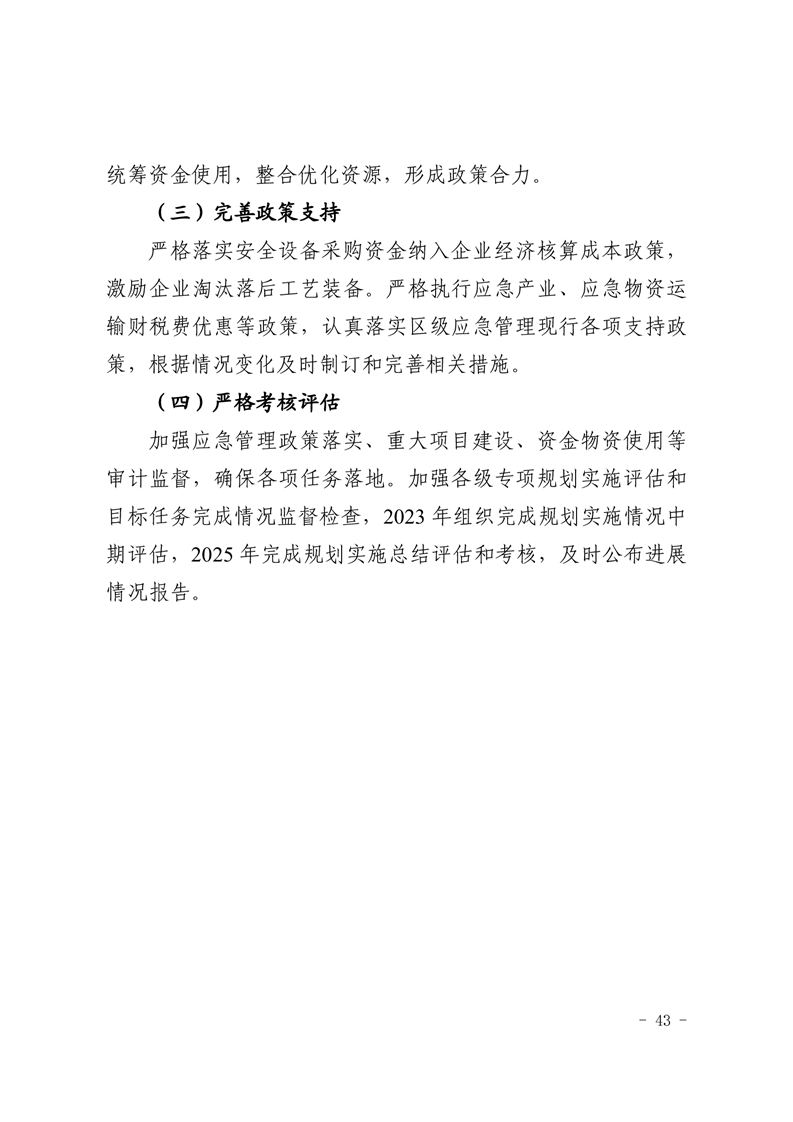 统筹资金使用，整合优化资源，形成政策合力。

（三）完善政策支持

严格落实安全设备采购资金纳入企业经济核算成本政策，激励企业淘汰落后工艺装备。严格执行应急产业、应急物资运输财税费优惠等政策，认真落实区级应急管理现行各项支持政策，根据情况变化及时制订和完善相关措施。

（四）严格考核评估

加强应急管理政策落实、重大项目建设、资金物资使用等审计监督，确保各项任务落地。加强各级专项规划实施评估和目标任务完成情况监督检查，2023 年组织完成规划实施情况中期评估，2025 年完成规划实施总结评估和考核，及时公布进展情况报告。

- 43 -